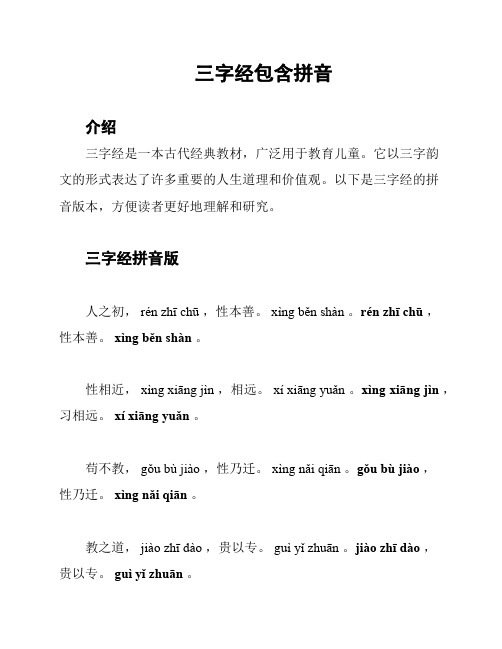 三字经包含拼音

介绍

三字经是一本古代经典教材，广泛用于教育儿童。它以三字韵文的形式表达了许多重要的人生道理和价值观。以下是三字经的拼音版本，方便读者更好地理解和研究。

三字经拼音版

人之初， rén zhī chū ，性本善。 xìng běn shàn 。rén zhī chū ，性本善。 xìng běn shàn 。

性相近， xìng xiāng jìn ，相远。 xí xiāng yuǎn 。xìng xiāng jìn ，习相远。 xí xiāng yuǎn 。

苟不教， gǒu bù jiào ，性乃迁。 xìng nǎi qiān 。gǒu bù jiào ，性乃迁。 xìng nǎi qiān 。

教之道， jiào zhī dào ，贵以专。 guì yǐ zhuān 。jiào zhī dào ，贵以专。 guì yǐ zhuān 。